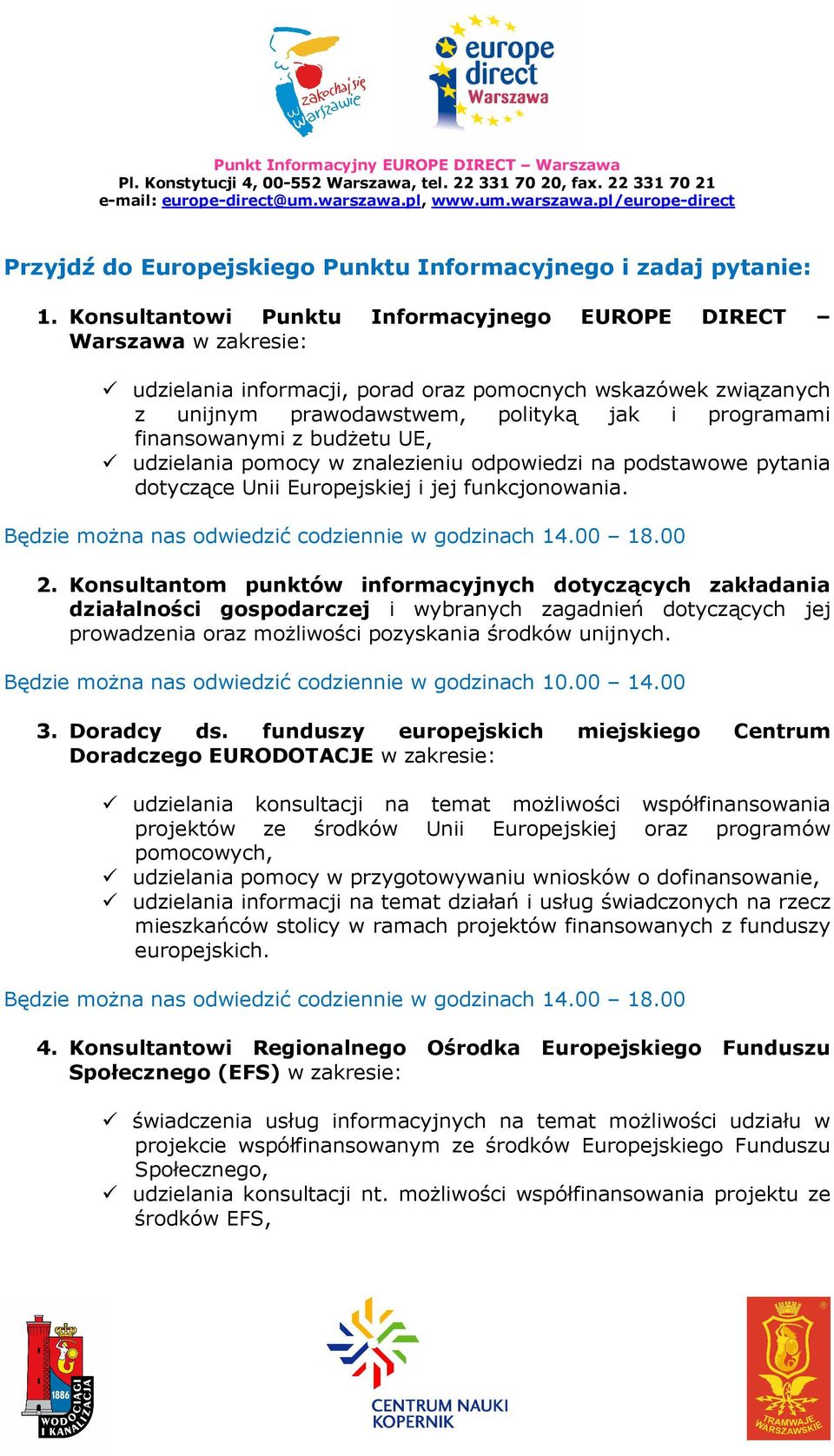 zakochaj się w Warszawie

europe direct Warszawa

Punkt Informacyjny EUROPE DIRECT – Warszawa
Pl. Konstytucji 4, 00-552 Warszawa, tel. 22 331 70 20, fax. 22 331 70 21
e-mail: europe-direct@um.warszawa.pl, www.um.warszawa.pl/europe-direct

Przyjdź do Europejskiego Punktu Informacyjnego i zadaj pytanie:

1. Konsultantowi Punktu Informacyjnego EUROPE DIRECT – Warszawa w zakresie:

✓ udzielania informacji, porad oraz pomocnych wskazówek związanych z unijnym prawodawstwem, polityką jak i programami finansowanymi z budżetu UE,
✓ udzielania pomocy w znalezieniu odpowiedzi na podstawowe pytania dotyczące Unii Europejskiej i jej funkcjonowania.

Będzie można nas odwiedzić codziennie w godzinach 14.00 – 18.00

2. Konsultantom punktów informacyjnych dotyczących zakładania działalności gospodarczej i wybranych zagadnień dotyczących jej prowadzenia oraz możliwości pozyskania środków unijnych.

Będzie można nas odwiedzić codziennie w godzinach 10.00 – 14.00

3. Doradcy ds. funduszy europejskich miejskiego Centrum Doradczego EURODOTACJE w zakresie:

✓ udzielania konsultacji na temat możliwości współfinansowania projektów ze środków Unii Europejskiej oraz programów pomocowych,
✓ udzielania pomocy w przygotowywaniu wniosków o dofinansowanie,
✓ udzielania informacji na temat działań i usług świadczonych na rzecz mieszkańców stolicy w ramach projektów finansowanych z funduszy europejskich.

Będzie można nas odwiedzić codziennie w godzinach 14.00 – 18.00

4. Konsultantowi Regionalnego Ośrodka Europejskiego Funduszu Społecznego (EFS) w zakresie:

✓ świadczenia usług informacyjnych na temat możliwości udziału w projekcie współfinansowanym ze środków Europejskiego Funduszu Społecznego,
✓ udzielania konsultacji nt. możliwości współfinansowania projektu ze środków EFS,

1886 WODOCIĄGI I KANALIZACJA

CENTRUM NAUKI KOPERNIK

TRAMWAJE WARSZAWSKIE